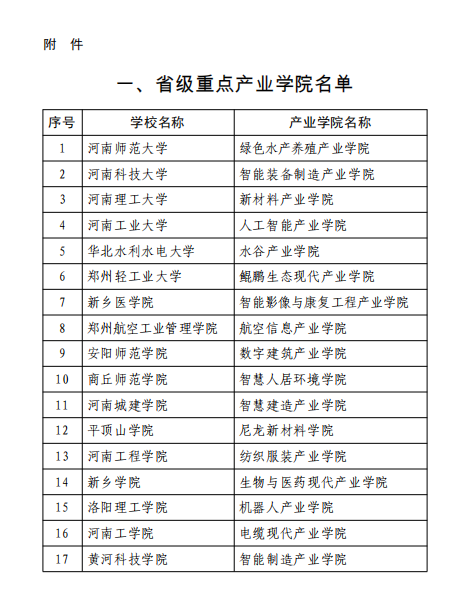 附　件

一、省级重点产业学院名单

| 序号 | 学校名称 | 产业学院名称 |
|---|---|---|
| 1 | 河南师范大学 | 绿色水产养殖产业学院 |
| 2 | 河南科技大学 | 智能装备制造产业学院 |
| 3 | 河南理工大学 | 新材料产业学院 |
| 4 | 河南工业大学 | 人工智能产业学院 |
| 5 | 华北水利水电大学 | 水谷产业学院 |
| 6 | 郑州轻工业大学 | 鲲鹏生态现代产业学院 |
| 7 | 新乡医学院 | 智能影像与康复工程产业学院 |
| 8 | 郑州航空工业管理学院 | 航空信息产业学院 |
| 9 | 安阳师范学院 | 数字建筑产业学院 |
| 10 | 商丘师范学院 | 智慧人居环境学院 |
| 11 | 河南城建学院 | 智慧建造产业学院 |
| 12 | 平顶山学院 | 尼龙新材料学院 |
| 13 | 河南工程学院 | 纺织服装产业学院 |
| 14 | 新乡学院 | 生物与医药现代产业学院 |
| 15 | 洛阳理工学院 | 机器人产业学院 |
| 16 | 河南工学院 | 电缆现代产业学院 |
| 17 | 黄河科技学院 | 智能制造产业学院 |